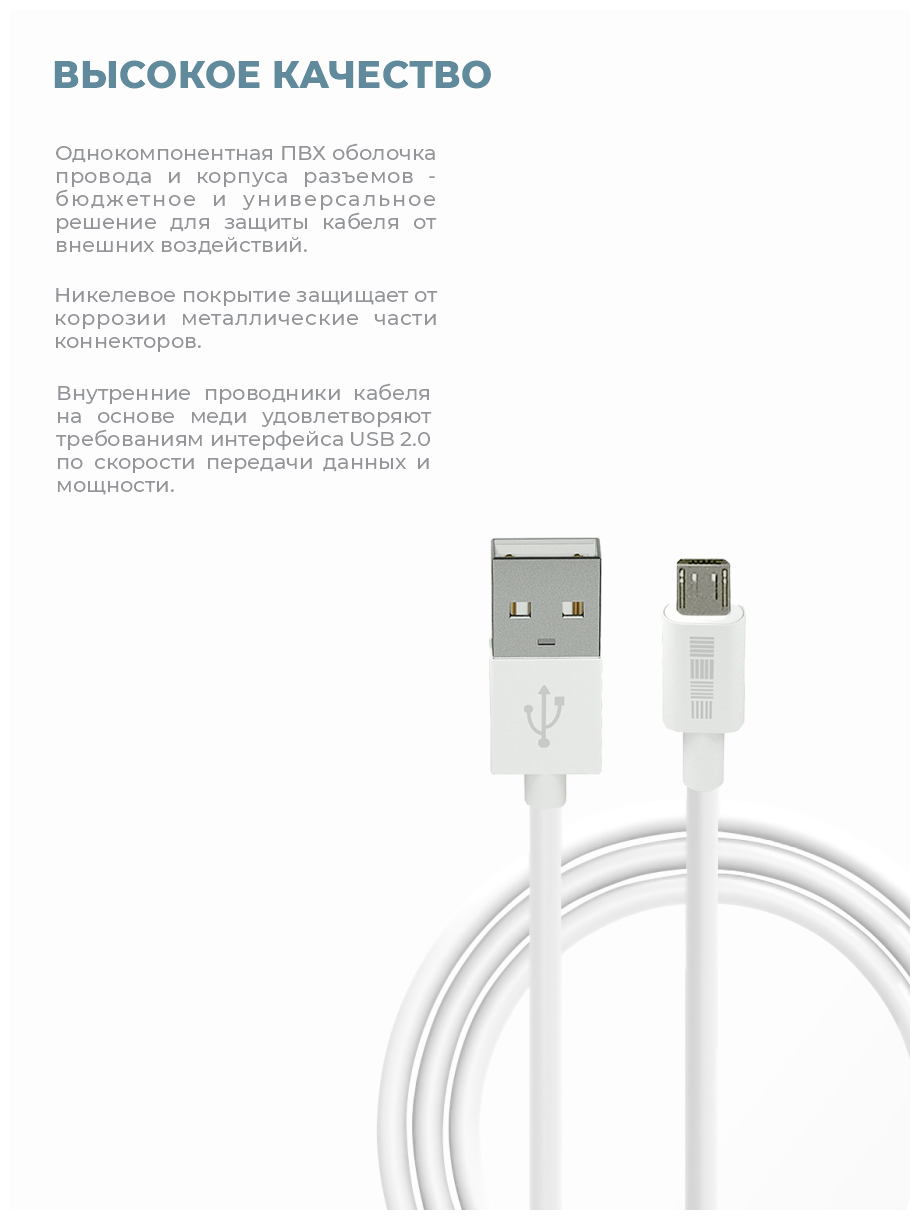 ВЫСОКОЕ КАЧЕСТВО

Однокомпонентная ПВХ оболочка провода и корпуса разъемов - бюджетное и универсальное решение для защиты кабеля от внешних воздействий.

Никелевое покрытие защищает от коррозии металлические части коннекторов.

Внутренние проводники кабеля на основе меди удовлетворяют требованиям интерфейса USB 2.0 по скорости передачи данных и мощности.